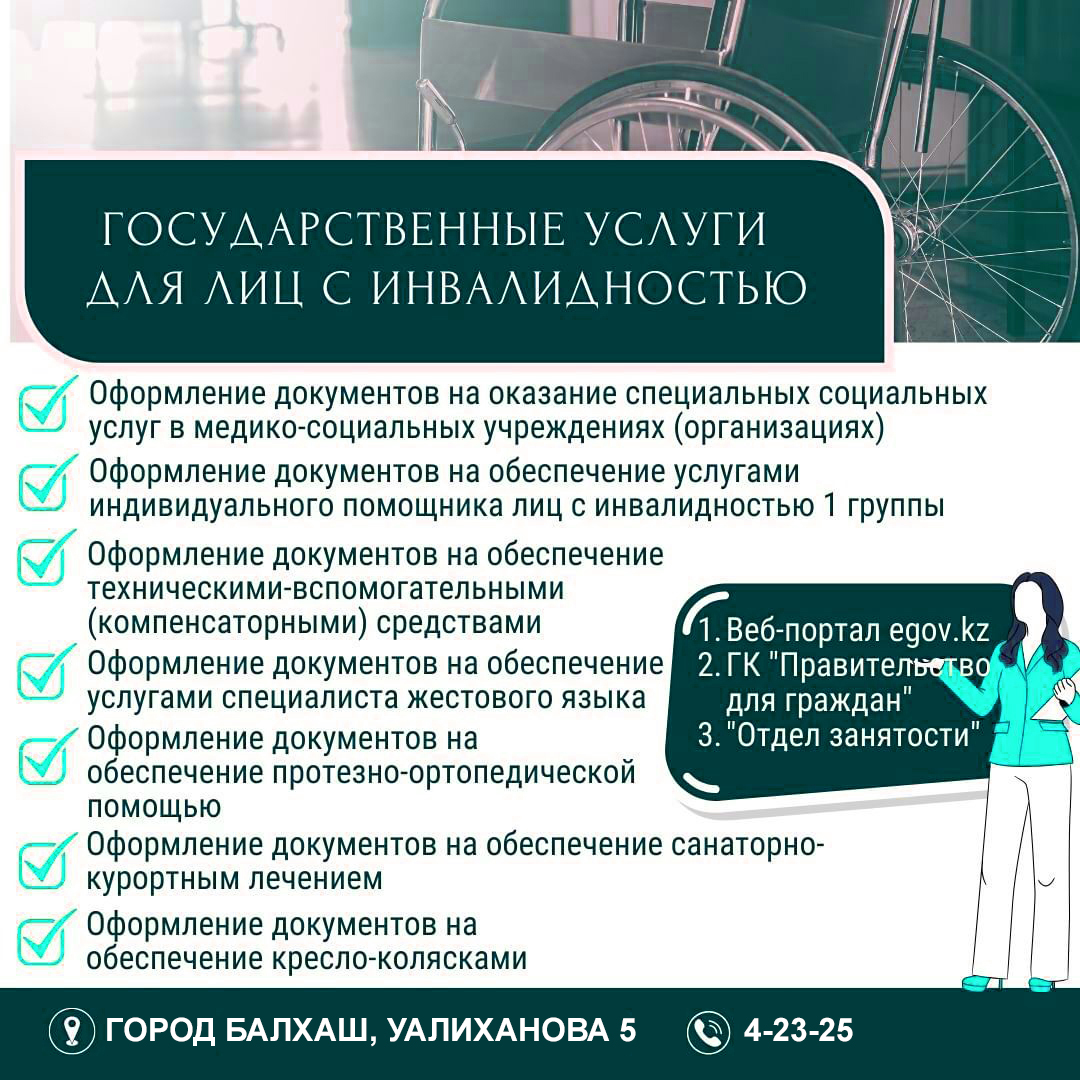 ГОСУДАРСТВЕННЫЕ УСЛУГИ ДЛЯ ЛИЦ С ИНВАЛИДНОСТЬЮ

Оформление документов на оказание специальных социальных услуг в медико-социальных учреждениях (организациях)

Оформление документов на обеспечение услугами индивидуального помощника лиц с инвалидностью 1 группы

Оформление документов на обеспечение техническими-вспомогательными (компенсаторными) средствами

Оформление документов на обеспечение услугами специалиста жестового языка

Оформление документов на обеспечение протезно-ортопедической помощью

Оформление документов на обеспечение санаторно-курортным лечением

Оформление документов на обеспечение кресло-колясками

1. Веб-портал egov.kz
2. ГК "Правительство для граждан"
3. "Отдел занятости"

ГОРОД БАЛХАШ, УАЛИХАНОВА 5

4-23-25